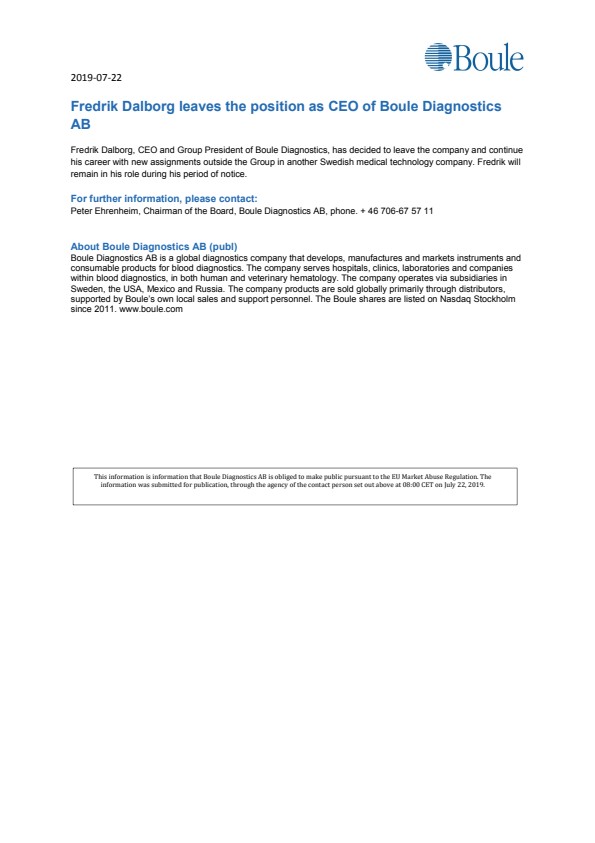 Boule

2019-07-22

Fredrik Dalborg leaves the position as CEO of Boule Diagnostics AB

Fredrik Dalborg, CEO and Group President of Boule Diagnostics, has decided to leave the company and continue his career with new assignments outside the Group in another Swedish medical technology company. Fredrik will remain in his role during his period of notice.

For further information, please contact:
Peter Ehrenheim, Chairman of the Board, Boule Diagnostics AB, phone. + 46 706-67 57 11

About Boule Diagnostics AB (publ)
Boule Diagnostics AB is a global diagnostics company that develops, manufactures and markets instruments and consumable products for blood diagnostics. The company serves hospitals, clinics, laboratories and companies within blood diagnostics, in both human and veterinary hematology. The company operates via subsidiaries in Sweden, the USA, Mexico and Russia. The company products are sold globally primarily through distributors, supported by Boule's own local sales and support personnel. The Boule shares are listed on Nasdaq Stockholm since 2011. www.boule.com

This information is information that Boule Diagnostics AB is obliged to make public pursuant to the EU Market Abuse Regulation. The information was submitted for publication, through the agency of the contact person set out above at 08:00 CET on July 22, 2019.